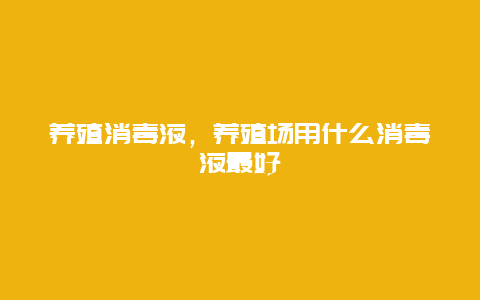 养殖消毒液，养殖场用什么消毒液最好